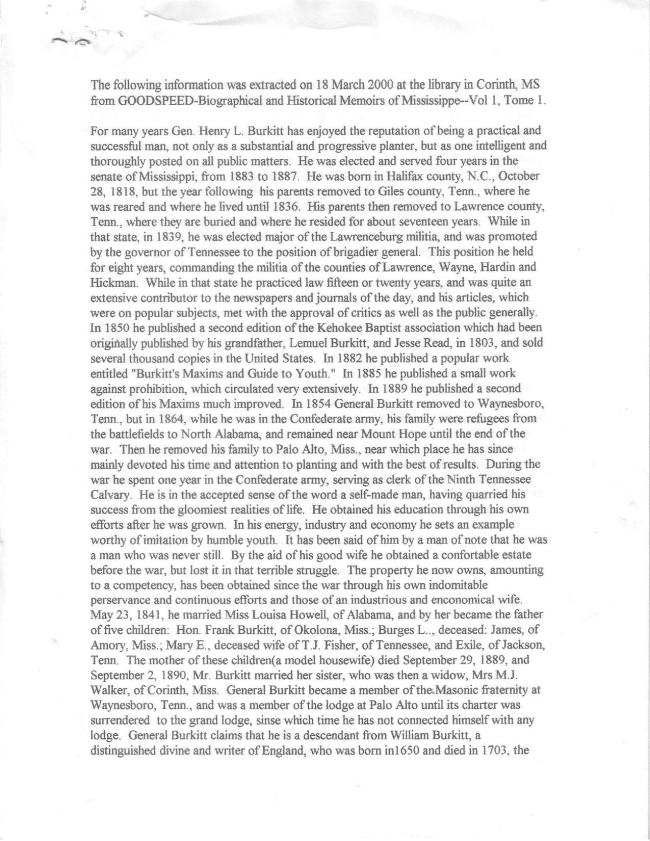 The following information was extracted on 18 March 2000 at the library in Corinth, MS from GOODSPEED-Biographical and Historical Memoirs of Mississippe--Vol 1, Tome 1.

For many years Gen. Henry L. Burkitt has enjoyed the reputation of being a practical and successful man, not only as a substantial and progressive planter, but as one intelligent and thoroughly posted on all public matters. He was elected and served four years in the senate of Mississippi, from 1883 to 1887. He was born in Halifax county, N.C., October 28, 1818, but the year following his parents removed to Giles county, Tenn., where he was reared and where he lived until 1836. His parents then removed to Lawrence county, Tenn., where they are buried and where he resided for about seventeen years. While in that state, in 1839, he was elected major of the Lawrenceburg militia, and was promoted by the governor of Tennessee to the position of brigadier general. This position he held for eight years, commanding the militia of the counties of Lawrence, Wayne, Hardin and Hickman. While in that state he practiced law fifteen or twenty years, and was quite an extensive contributor to the newspapers and journals of the day, and his articles, which were on popular subjects, met with the approval of critics as well as the public generally. In 1850 he published a second edition of the Kehokee Baptist association which had been originally published by his grandfather, Lemuel Burkitt, and Jesse Read, in 1803, and sold several thousand copies in the United States. In 1882 he published a popular work entitled "Burkitt's Maxims and Guide to Youth." In 1885 he published a small work against prohibition, which circulated very extensively. In 1889 he published a second edition of his Maxims much improved. In 1854 General Burkitt removed to Waynesboro, Tenn., but in 1864, while he was in the Confederate army, his family were refugees from the battlefields to North Alabama, and remained near Mount Hope until the end of the war. Then he removed his family to Palo Alto, Miss., near which place he has since mainly devoted his time and attention to planting and with the best of results. During the war he spent one year in the Confederate army, serving as clerk of the Ninth Tennessee Calvary. He is in the accepted sense of the word a self-made man, having quarried his success from the gloomiest realities of life. He obtained his education through his own efforts after he was grown. In his energy, industry and economy he sets an example worthy of imitation by humble youth. It has been said of him by a man of note that he was a man who was never still. By the aid of his good wife he obtained a confortable estate before the war, but lost it in that terrible struggle. The property he now owns, amounting to a competency, has been obtained since the war through his own indomitable perservance and continuous efforts and those of an industrious and economical wife. May 23, 1841, he married Miss Louisa Howell, of Alabama, and by her became the father of five children: Hon. Frank Burkitt, of Okolona, Miss.; Burges L.., deceased: James, of Amory, Miss.; Mary E., deceased wife of T.J. Fisher, of Tennessee, and Exile, of Jackson, Tenn. The mother of these children(a model housewife) died September 29, 1889, and September 2, 1890, Mr. Burkitt married her sister, who was then a widow, Mrs M.J. Walker, of Corinth, Miss. General Burkitt became a member of the Masonic fraternity at Waynesboro, Tenn., and was a member of the lodge at Palo Alto until its charter was surrendered to the grand lodge, sinse which time he has not connected himself with any lodge. General Burkitt claims that he is a descendant from William Burkitt, a distinguished divine and writer of England, who was born in1650 and died in 1703, the